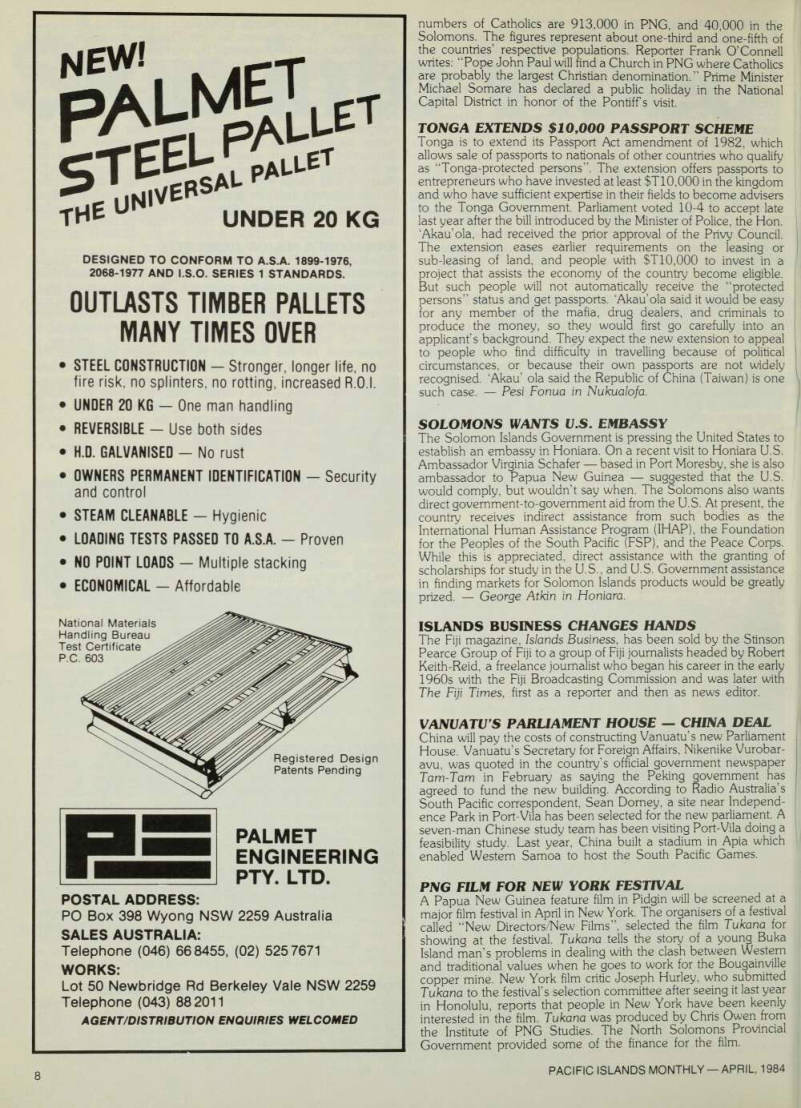 NEW!
PALMET
STEEL PALLET
THE UNIVERSAL PALLET
UNDER 20 KG

DESIGNED TO CONFORM TO A.S.A. 1899-1976, 2068-1977 AND I.S.O. SERIES 1 STANDARDS.

OUTLASTS TIMBER PALLETS MANY TIMES OVER

• STEEL CONSTRUCTION — Stronger, longer life, no fire risk, no splinters, no rotting, increased R.O.I.
• UNDER 20 KG — One man handling
• REVERSIBLE — Use both sides
• H.D. GALVANISED — No rust
• OWNERS PERMANENT IDENTIFICATION — Security and control
• STEAM CLEANABLE — Hygienic
• LOADING TESTS PASSED TO A.S.A. — Proven
• NO POINT LOADS — Multiple stacking
• ECONOMICAL — Affordable

National Materials Handling Bureau Test Certificate P.C. 603

Registered Design Patents Pending

PALMET ENGINEERING PTY. LTD.

POSTAL ADDRESS:
PO Box 398 Wyong NSW 2259 Australia
SALES AUSTRALIA:
Telephone (046) 66 8455, (02) 525 7671
WORKS:
Lot 50 Newbridge Rd Berkeley Vale NSW 2259
Telephone (043) 88 2011
AGENT/DISTRIBUTION ENQUIRIES WELCOMED

numbers of Catholics are 913,000 in PNG, and 40,000 in the Solomons. The figures represent about one-third and one-fifth of the countries' respective populations. Reporter Frank O'Connell writes: "Pope John Paul will find a Church in PNG where Catholics are probably the largest Christian denomination." Prime Minister Michael Somare has declared a public holiday in the National Capital District in honor of the Pontiff's visit.

TONGA EXTENDS $10,000 PASSPORT SCHEME
Tonga is to extend its Passport Act amendment of 1982, which allows sale of passports to nationals of other countries who qualify as "Tonga-protected persons". The extension offers passports to entrepreneurs who have invested at least $T10,000 in the kingdom and who have sufficient expertise in their fields to become advisers to the Tonga Government. Parliament voted 10-4 to accept late last year after the bill introduced by the Minister of Police, the Hon. 'Akau'ola, had received the prior approval of the Privy Council. The extension eases earlier requirements on the leasing or sub-leasing of land, and people with $T10,000 to invest in a project that assists the economy of the country become eligible. But such people will not automatically receive the "protected persons" status and get passports. 'Akau'ola said it would be easy for any member of the mafia, drug dealers, and criminals to produce the money, so they would first go carefully into an applicant's background. They expect the new extension to appeal to people who find difficulty in travelling because of political circumstances, or because their own passports are not widely recognised. 'Akau' ola said the Republic of China (Taiwan) is one such case. — Pesi Fonua in Nukualofa.

SOLOMONS WANTS U.S. EMBASSY
The Solomon Islands Government is pressing the United States to establish an embassy in Honiara. On a recent visit to Honiara U.S. Ambassador Virginia Schafer — based in Port Moresby, she is also ambassador to Papua New Guinea — suggested that the U.S. would comply, but wouldn't say when. The Solomons also wants direct government-to-government aid from the U.S. At present, the country receives indirect assistance from such bodies as the International Human Assistance Program (IHAP), the Foundation for the Peoples of the South Pacific (FSP), and the Peace Corps. While this is appreciated, direct assistance with the granting of scholarships for study in the U.S., and U.S. Government assistance in finding markets for Solomon Islands products would be greatly prized. — George Atkin in Honiara.

ISLANDS BUSINESS CHANGES HANDS
The Fiji magazine, Islands Business, has been sold by the Stinson Pearce Group of Fiji to a group of Fiji journalists headed by Robert Keith-Reid, a freelance journalist who began his career in the early 1960s with the Fiji Broadcasting Commission and was later with The Fiji Times, first as a reporter and then as news editor.

VANUATU'S PARLIAMENT HOUSE — CHINA DEAL
China will pay the costs of constructing Vanuatu's new Parliament House. Vanuatu's Secretary for Foreign Affairs, Nikenike Vurobaravu, was quoted in the country's official government newspaper Tam-Tam in February as saying the Peking government has agreed to fund the new building. According to Radio Australia's South Pacific correspondent, Sean Dorney, a site near Independence Park in Port-Vila has been selected for the new parliament. A seven-man Chinese study team has been visiting Port-Vila doing a feasibility study. Last year, China built a stadium in Apia which enabled Western Samoa to host the South Pacific Games.

PNG FILM FOR NEW YORK FESTIVAL
A Papua New Guinea feature film in Pidgin will be screened at a major film festival in April in New York. The organisers of a festival called "New Directors/New Films", selected the film Tukana for showing at the festival. Tukana tells the story of a young Buka Island man's problems in dealing with the clash between Western and traditional values when he goes to work for the Bougainville copper mine. New York film critic Joseph Hurley, who submitted Tukana to the festival's selection committee after seeing it last year in Honolulu, reports that people in New York have been keenly interested in the film. Tukana was produced by Chris Owen from the Institute of PNG Studies. The North Solomons Provincial Government provided some of the finance for the film.

8

PACIFIC ISLANDS MONTHLY — APRIL, 1984